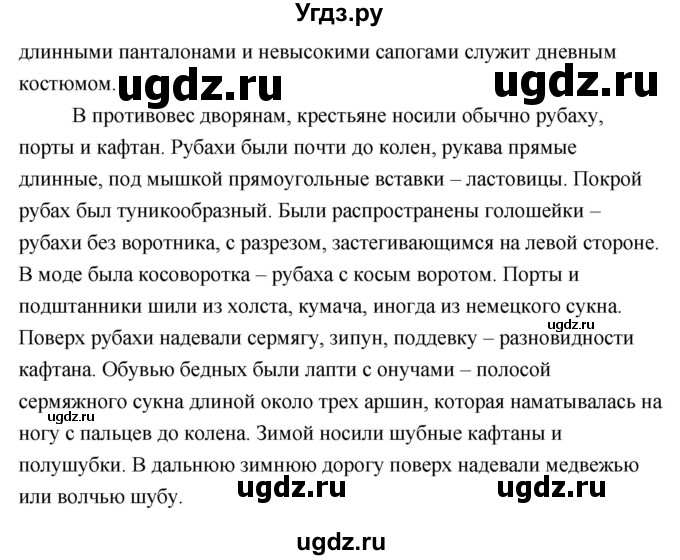 Угдз.ру

длинными панталонами и невысокими сапогами служит дневным костюмом. ugdz.ru ugdz.ru

В противовес дворянам, крестьяне носили обычно рубаху, порты и кафтан. Рубахи были почти до колен, рукава прямые длинные, под мышкой прямоугольные вставки – ластовицы. Покрой рубах был туникообразный. Были распространены голошейки – рубахи без воротника, с разрезом, застегивающимся на левой стороне. В моде была косоворотка – рубаха с косым воротом. Порты и подштанники шили из холста, кумача, иногда из немецкого сукна. ugdz.ru Поверх рубахи надевали сермягу, зипун, поддевку – разновидности кафтана. Обувью бедных были лапти с онучами – полосой сермяжного сукна длиной около трех аршин, которая наматывалась на ugdz.ru ногу с пальцев до колена. Зимой носили шубные кафтаны и полушубки. В дальнюю зимнюю дорогу поверх надевали медвежью или волчью шубу. ugdz.ru ugdz.ru

ugdz.ru